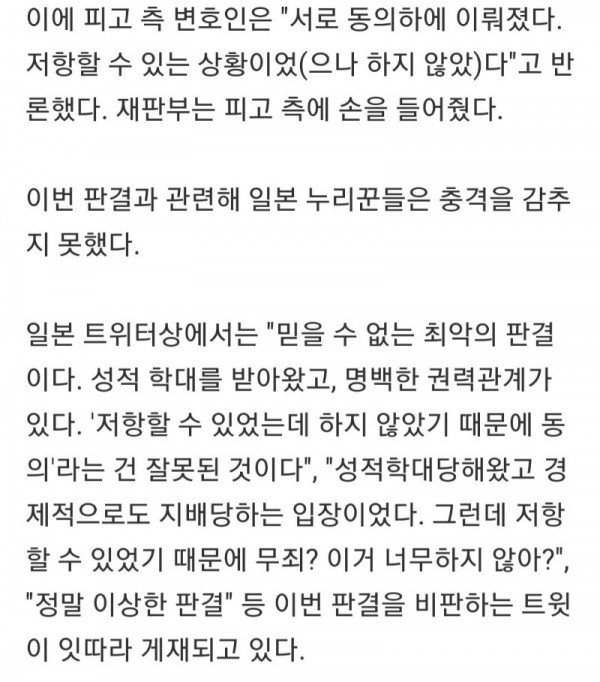 이에 피고 측 변호인은 "서로 동의하에 이뤄졌다. 저항할 수 있는 상황이었(으나 하지 않았)다"고 반론했다. 재판부는 피고 측에 손을 들어줬다.

이번 판결과 관련해 일본 누리꾼들은 충격을 감추지 못했다.

일본 트위터상에서는 "믿을 수 없는 최악의 판결이다. 성적 학대를 받아왔고, 명백한 권력관계가 있다. '저항할 수 있었는데 하지 않았기 때문에 동의'라는 건 잘못된 것이다", "성적학대당해왔고 경제적으로도 지배당하는 입장이었다. 그런데 저항할 수 있었기 때문에 무죄? 이거 너무하지 않아?", "정말 이상한 판결" 등 이번 판결을 비판하는 트윗이 잇따라 게재되고 있다.